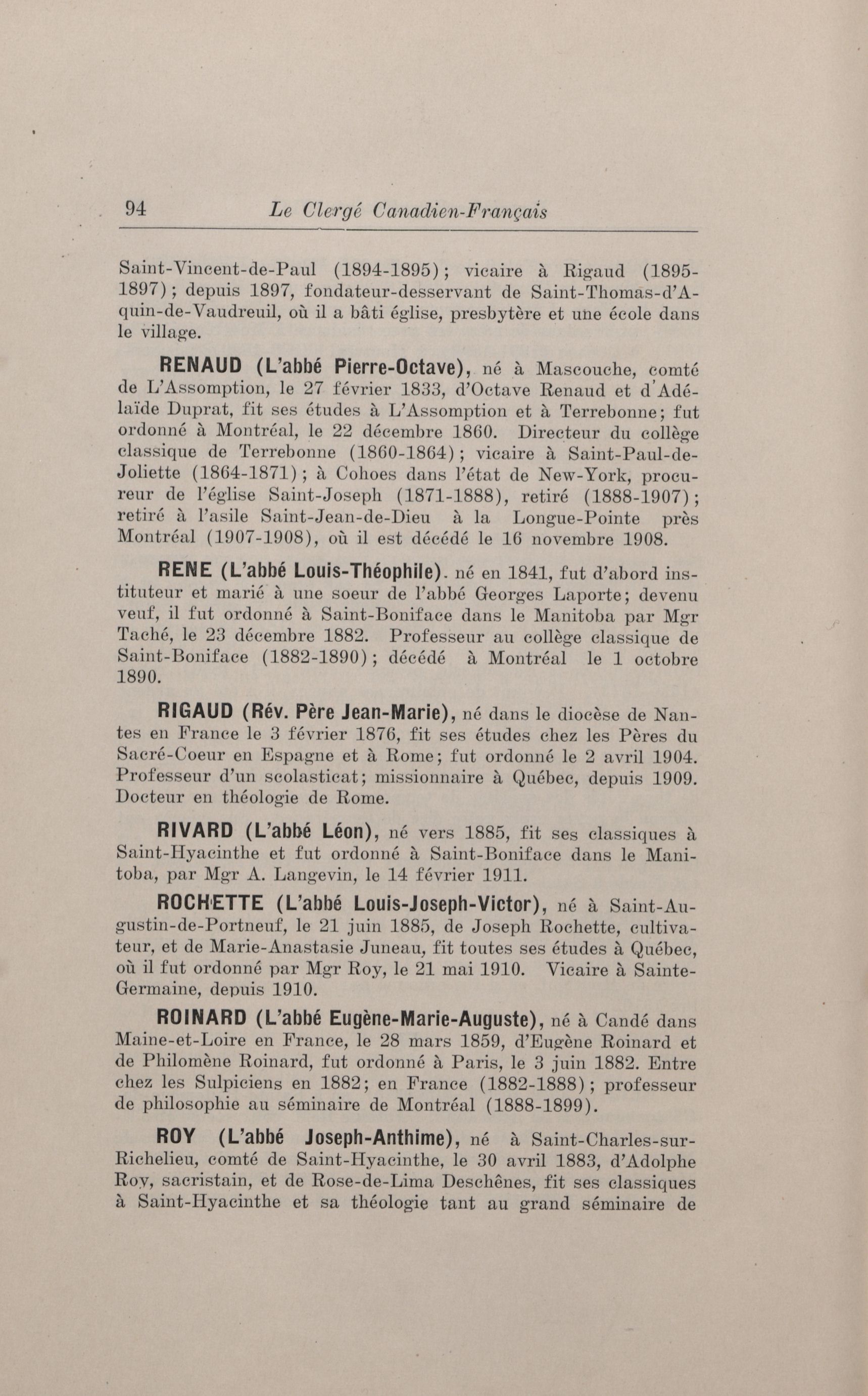 94 Le Clergé Canadien-Français

Saint-Vincent-de-Paul (1894-1895); vicaire à Rigaud (1895-1897); depuis 1897, fondateur-desservant de Saint-Thomas-d'Aquin-de-Vaudreuil, où il a bâti église, presbytère et une école dans le village.

RENAUD (L'abbé Pierre-Octave), né à Mascouche, comté de L'Assomption, le 27 février 1833, d'Octave Renaud et d'Adélaïde Duprat, fit ses études à L'Assomption et à Terrebonne; fut ordonné à Montréal, le 22 décembre 1860. Directeur du collège classique de Terrebonne (1860-1864); vicaire à Saint-Paul-de-Joliette (1864-1871); à Cohoes dans l'état de New-York, procureur de l'église Saint-Joseph (1871-1888), retiré (1888-1907); retiré à l'asile Saint-Jean-de-Dieu à la Longue-Pointe près Montréal (1907-1908), où il est décédé le 16 novembre 1908.

RENE (L'abbé Louis-Théophile). né en 1841, fut d'abord instituteur et marié à une soeur de l'abbé Georges Laporte; devenu veuf, il fut ordonné à Saint-Boniface dans le Manitoba par Mgr Taché, le 23 décembre 1882. Professeur au collège classique de Saint-Boniface (1882-1890); décédé à Montréal le 1 octobre 1890.

RIGAUD (Rév. Père Jean-Marie), né dans le diocèse de Nantes en France le 3 février 1876, fit ses études chez les Pères du Sacré-Coeur en Espagne et à Rome; fut ordonné le 2 avril 1904. Professeur d'un scolasticat; missionnaire à Québec, depuis 1909. Docteur en théologie de Rome.

RIVARD (L'abbé Léon), né vers 1885, fit ses classiques à Saint-Hyacinthe et fut ordonné à Saint-Boniface dans le Manitoba, par Mgr A. Langevin, le 14 février 1911.

ROCHETTE (L'abbé Louis-Joseph-Victor), né à Saint-Augustin-de-Portneuf, le 21 juin 1885, de Joseph Rochette, cultivateur, et de Marie-Anastasie Juneau, fit toutes ses études à Québec, où il fut ordonné par Mgr Roy, le 21 mai 1910. Vicaire à Sainte-Germaine, depuis 1910.

ROINARD (L'abbé Eugène-Marie-Auguste), né à Candé dans Maine-et-Loire en France, le 28 mars 1859, d'Eugène Roinard et de Philomène Roinard, fut ordonné à Paris, le 3 juin 1882. Entre chez les Sulpiciens en 1882; en France (1882-1888); professeur de philosophie au séminaire de Montréal (1888-1899).

ROY (L'abbé Joseph-Anthime), né à Saint-Charles-sur-Richelieu, comté de Saint-Hyacinthe, le 30 avril 1883, d'Adolphe Roy, sacristain, et de Rose-de-Lima Deschênes, fit ses classiques à Saint-Hyacinthe et sa théologie tant au grand séminaire de